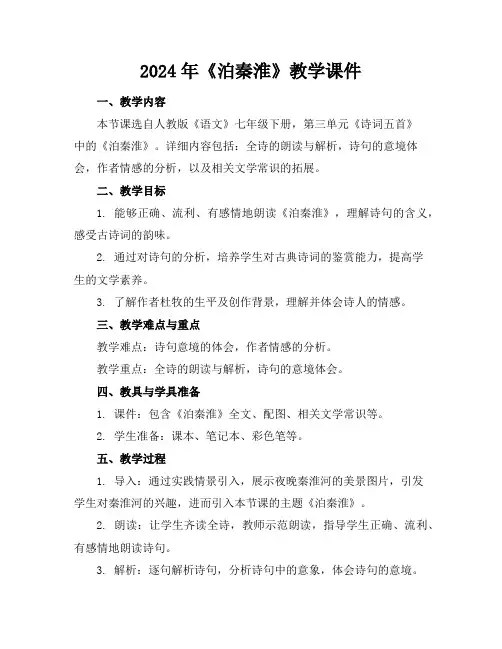 2024年《泊秦淮》教学课件

一、教学内容

本节课选自人教版《语文》七年级下册，第三单元《诗词五首》中的《泊秦淮》。详细内容包括：全诗的朗读与解析，诗句的意境体会，作者情感的分析，以及相关文学常识的拓展。

二、教学目标

1. 能够正确、流利、有感情地朗读《泊秦淮》，理解诗句的含义，感受古诗词的韵味。

2. 通过对诗句的分析，培养学生对古典诗词的鉴赏能力，提高学生的文学素养。

3. 了解作者杜牧的生平及创作背景，理解并体会诗人的情感。

三、教学难点与重点

教学难点：诗句意境的体会，作者情感的分析。

教学重点：全诗的朗读与解析，诗句的意境体会。

四、教具与学具准备

1. 课件：包含《泊秦淮》全文、配图、相关文学常识等。

2. 学生准备：课本、笔记本、彩色笔等。

五、教学过程

1. 导入：通过实践情景引入，展示夜晚秦淮河的美景图片，引发学生对秦淮河的兴趣，进而引入本节课的主题《泊秦淮》。

2. 朗读：让学生齐读全诗，教师示范朗读，指导学生正确、流利、有感情地朗读诗句。

3. 解析：逐句解析诗句，分析诗句中的意象，体会诗句的意境。